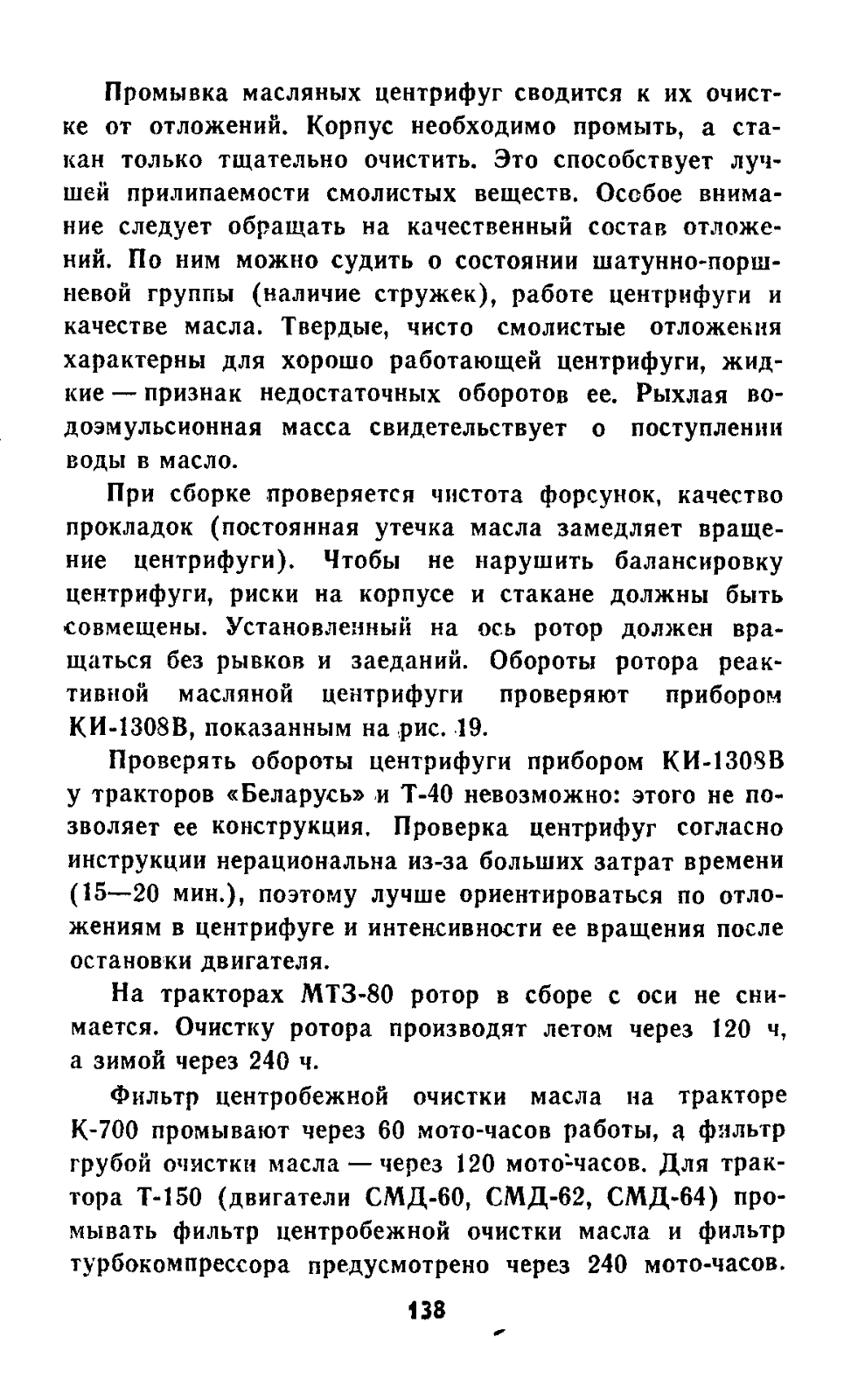 Промывка масляных центрифуг сводится к их очистке от отложений. Корпус необходимо промыть, а стакан только тщательно очистить. Это способствует лучшей прилипаемости смолистых веществ. Особое внимание следует обращать на качественный состав отложений. По ним можно судить о состоянии шатунно-поршневой группы (наличие стружек), работе центрифуги и качестве масла. Твердые, чисто смолистые отложения характерны для хорошо работающей центрифуги, жидкие — признак недостаточных оборотов ее. Рыхлая водоэмульсионная масса свидетельствует о поступлении воды в масло.

При сборке проверяется чистота форсунок, качество прокладок (постоянная утечка масла замедляет вращение центрифуги). Чтобы не нарушить балансировку центрифуги, риски на корпусе и стакане должны быть совмещены. Установленный на ось ротор должен вращаться без рывков и заеданий. Обороты ротора реактивной масляной центрифуги проверяют прибором КИ-1308В, показанным на рис. 19.

Проверять обороты центрифуги прибором КИ-1308В у тракторов «Беларусь» и Т-40 невозможно: этого не позволяет ее конструкция. Проверка центрифуг согласно инструкции нерациональна из-за больших затрат времени (15—20 мин.), поэтому лучше ориентироваться по отложениям в центрифуге и интенсивности ее вращения после остановки двигателя.

На тракторах МТЗ-80 ротор в сборе с оси не снимается. Очистку ротора производят летом через 120 ч, а зимой через 240 ч.

Фильтр центробежной очистки масла на тракторе К-700 промывают через 60 мото-часов работы, а фильтр грубой очистки масла — через 120 мото-часов. Для трактора Т-150 (двигатели СМД-60, СМД-62, СМД-64) промывать фильтр центробежной очистки масла и фильтр турбокомпрессора предусмотрено через 240 мото-часов.

138